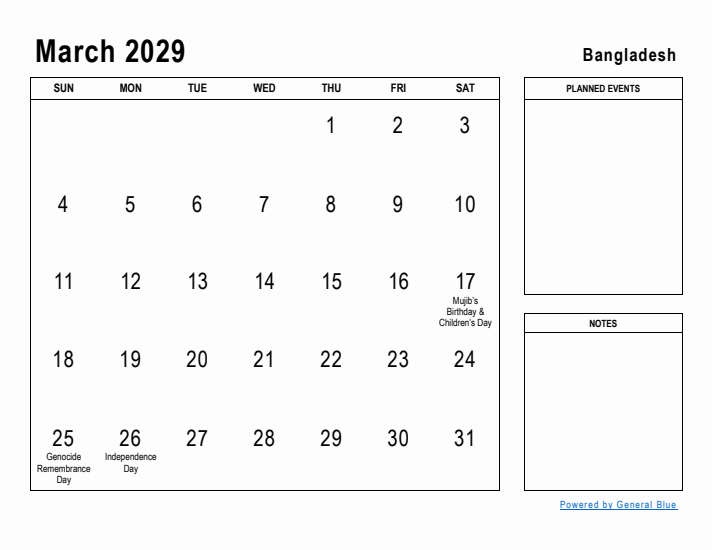 March 2029

Bangladesh

| SUN | MON | TUE | WED | THU | FRI | SAT |
|---|---|---|---|---|---|---|
| | | | | 1 | 2 | 3 |
| 4 | 5 | 6 | 7 | 8 | 9 | 10 |
| 11 | 12 | 13 | 14 | 15 | 16 | 17 Mujib's Birthday & Children's Day |
| 18 | 19 | 20 | 21 | 22 | 23 | 24 |
| 25 Genocide Remembrance Day | 26 Independence Day | 27 | 28 | 29 | 30 | 31 |

PLANNED EVENTS

NOTES

Powered by General Blue